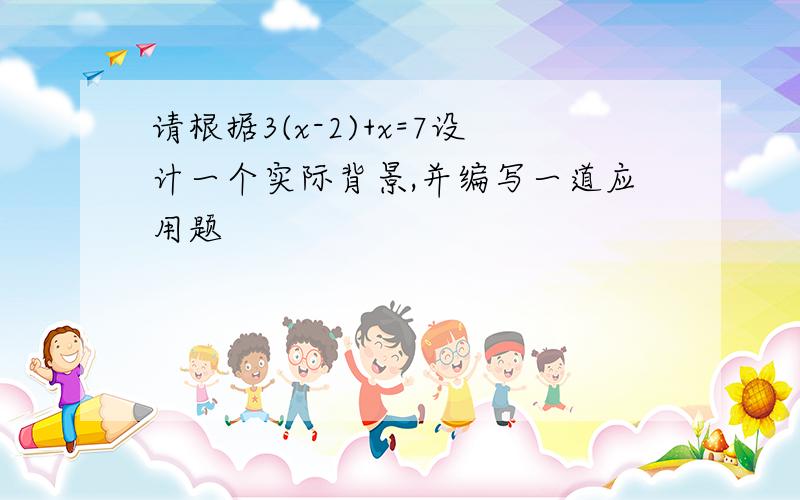 请根据$3(x-2)+x=7$设计一个实际背景,并编写一道应用题